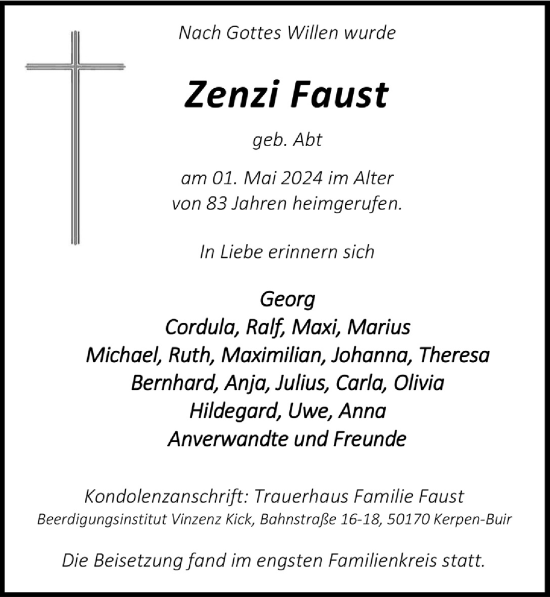 Nach Gottes Willen wurde

Zenzi Faust

geb. Abt

am 01. Mai 2024 im Alter
von 83 Jahren heimgerufen.

In Liebe erinnern sich

Georg
Cordula, Ralf, Maxi, Marius
Michael, Ruth, Maximilian, Johanna, Theresa
Bernhard, Anja, Julius, Carla, Olivia
Hildegard, Uwe, Anna
Anverwandte und Freunde

Kondolenzanschrift: Trauerhaus Familie Faust
Beerdigungsinstitut Vinzenz Kick, Bahnstraße 16-18, 50170 Kerpen-Buir

Die Beisetzung fand im engsten Familienkreis statt.